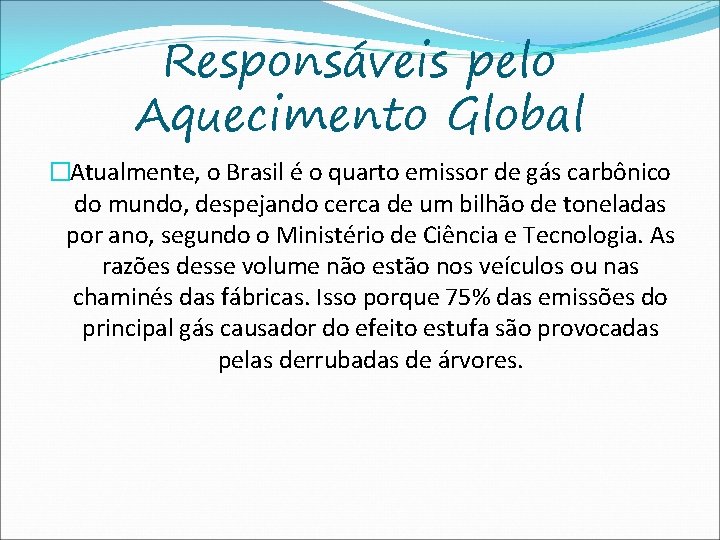 Responsáveis pelo Aquecimento Global

Atualmente, o Brasil é o quarto emissor de gás carbônico do mundo, despejando cerca de um bilhão de toneladas por ano, segundo o Ministério de Ciência e Tecnologia. As razões desse volume não estão nos veículos ou nas chaminés das fábricas. Isso porque 75% das emissões do principal gás causador do efeito estufa são provocadas pelas derrubadas de árvores.